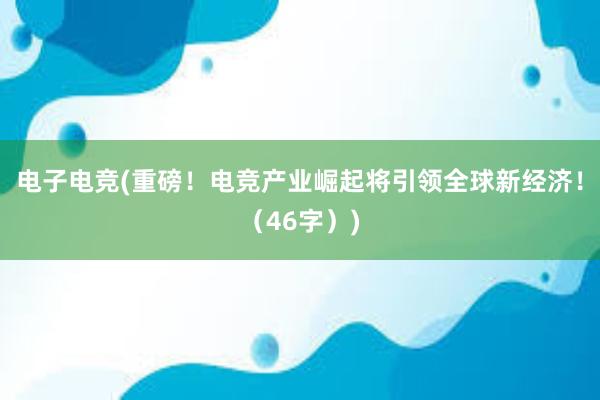 电子电竞(重磅！电竞产业崛起将引领全球新经济！（46字））